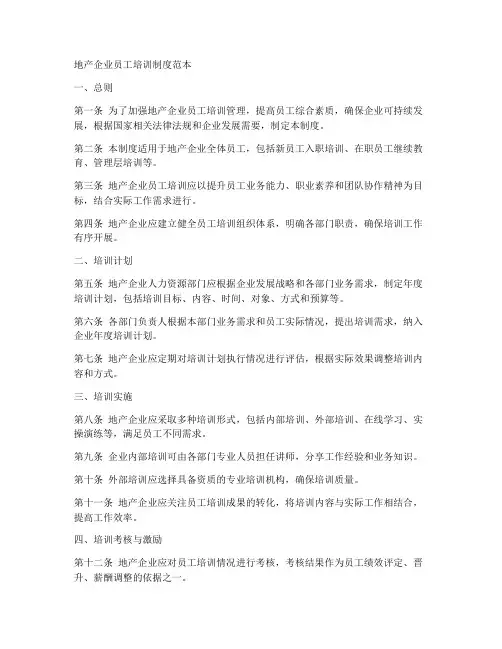 地产企业员工培训制度范本

一、总则

第一条 为了加强地产企业员工培训管理，提高员工综合素质，确保企业可持续发展，根据国家相关法律法规和企业发展需要，制定本制度。

第二条 本制度适用于地产企业全体员工，包括新员工入职培训、在职员工继续教育、管理层培训等。

第三条 地产企业员工培训应以提升员工业务能力、职业素养和团队协作精神为目标，结合实际工作需求进行。

第四条 地产企业应建立健全员工培训组织体系，明确各部门职责，确保培训工作有序开展。

二、培训计划

第五条 地产企业人力资源部门应根据企业发展战略和各部门业务需求，制定年度培训计划，包括培训目标、内容、时间、对象、方式和预算等。

第六条 各部门负责人根据本部门业务需求和员工实际情况，提出培训需求，纳入企业年度培训计划。

第七条 地产企业应定期对培训计划执行情况进行评估，根据实际效果调整培训内容和方式。

三、培训实施

第八条 地产企业应采取多种培训形式，包括内部培训、外部培训、在线学习、实操演练等，满足员工不同需求。

第九条 企业内部培训可由各部门专业人员担任讲师，分享工作经验和业务知识。

第十条 外部培训应选择具备资质的专业培训机构，确保培训质量。

第十一条 地产企业应关注员工培训成果的转化，将培训内容与实际工作相结合，提高工作效率。

四、培训考核与激励

第十二条 地产企业应对员工培训情况进行考核，考核结果作为员工绩效评定、晋升、薪酬调整的依据之一。